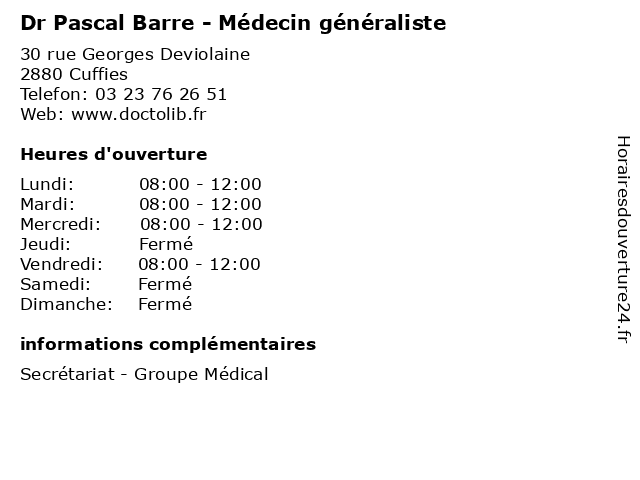 Dr Pascal Barre - Médecin généraliste

30 rue Georges Deviolaine
2880 Cuffies
Telefon: 03 23 76 26 51
Web: www.doctolib.fr

Heures d'ouverture

Lundi: 08:00 - 12:00
Mardi: 08:00 - 12:00
Mercredi: 08:00 - 12:00
Jeudi: Fermé
Vendredi: 08:00 - 12:00
Samedi: Fermé
Dimanche: Fermé

informations complémentaires

Secrétariat - Groupe Médical

Horairesdouverture24.fr